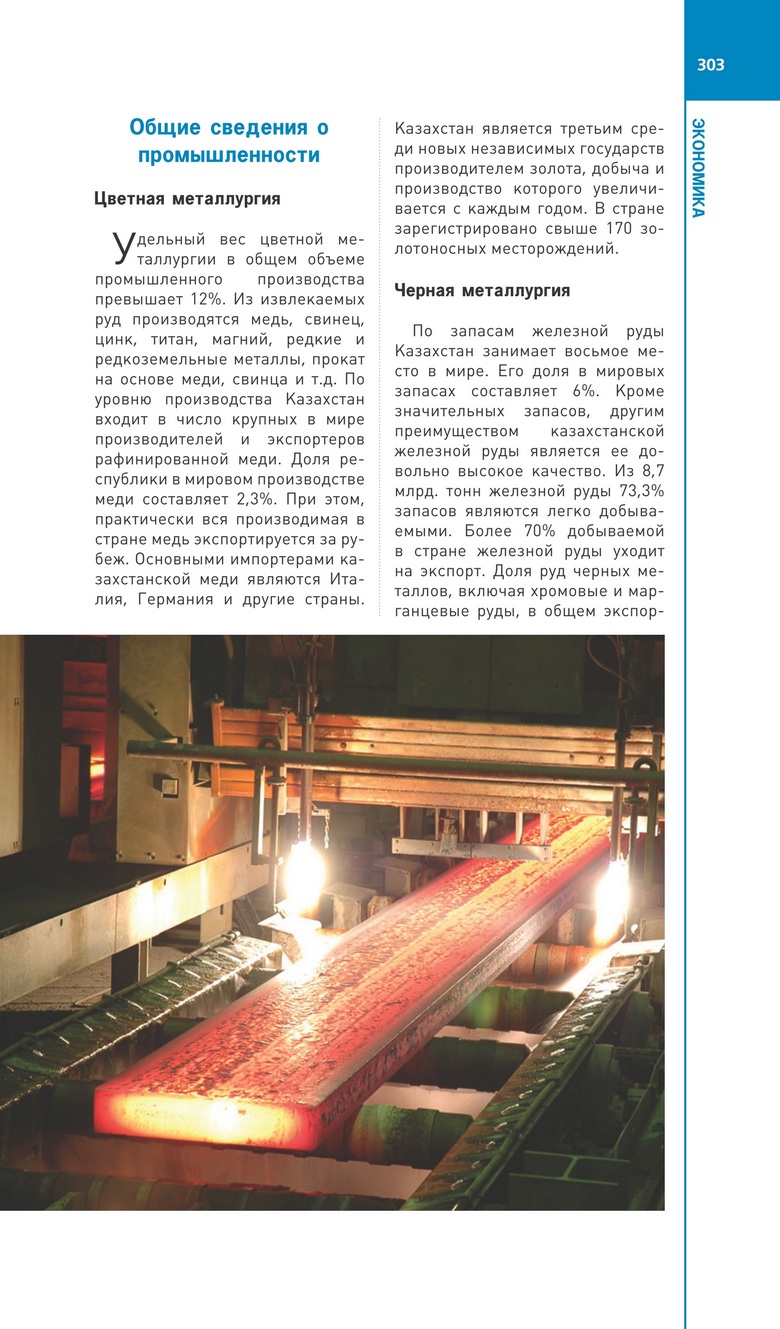 303

ЭКОНОМИКА

Общие сведения о промышленности

Цветная металлургия

Удельный вес цветной металлургии в общем объеме промышленного производства превышает 12%. Из извлекаемых руд производятся медь, свинец, цинк, титан, магний, редкие и редкоземельные металлы, прокат на основе меди, свинца и т.д. По уровню производства Казахстан входит в число крупных в мире производителей и экспортеров рафинированной меди. Доля республики в мировом производстве меди составляет 2,3%. При этом, практически вся производимая в стране медь экспортируется за рубеж. Основными импортерами казахстанской меди являются Италия, Германия и другие страны. Казахстан является третьим среди новых независимых государств производителем золота, добыча и производство которого увеличивается с каждым годом. В стране зарегистрировано свыше 170 золотоносных месторождений.

Черная металлургия

По запасам железной руды Казахстан занимает восьмое место в мире. Его доля в мировых запасах составляет 6%. Кроме значительных запасов, другим преимуществом казахстанской железной руды является ее довольно высокое качество. Из 8,7 млрд. тонн железной руды 73,3% запасов являются легко добываемыми. Более 70% добываемой в стране железной руды уходит на экспорт. Доля руд черных металлов, включая хромовые и марганцевые руды, в общем экспор-